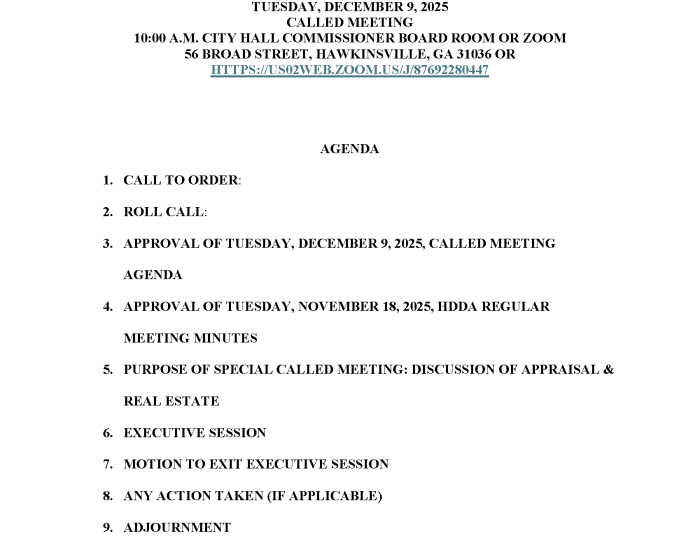 TUESDAY, DECEMBER 9, 2025
CALLED MEETING
10:00 A.M. CITY HALL COMMISSIONER BOARD ROOM OR ZOOM
56 BROAD STREET, HAWKINSVILLE, GA 31036 OR
HTTPS://US02WEB.ZOOM.US/J/87692280447

AGENDA

1. CALL TO ORDER:

2. ROLL CALL:

3. APPROVAL OF TUESDAY, DECEMBER 9, 2025, CALLED MEETING AGENDA

4. APPROVAL OF TUESDAY, NOVEMBER 18, 2025, HDDA REGULAR MEETING MINUTES

5. PURPOSE OF SPECIAL CALLED MEETING: DISCUSSION OF APPRAISAL & REAL ESTATE

6. EXECUTIVE SESSION

7. MOTION TO EXIT EXECUTIVE SESSION

8. ANY ACTION TAKEN (IF APPLICABLE)

9. ADJOURNMENT